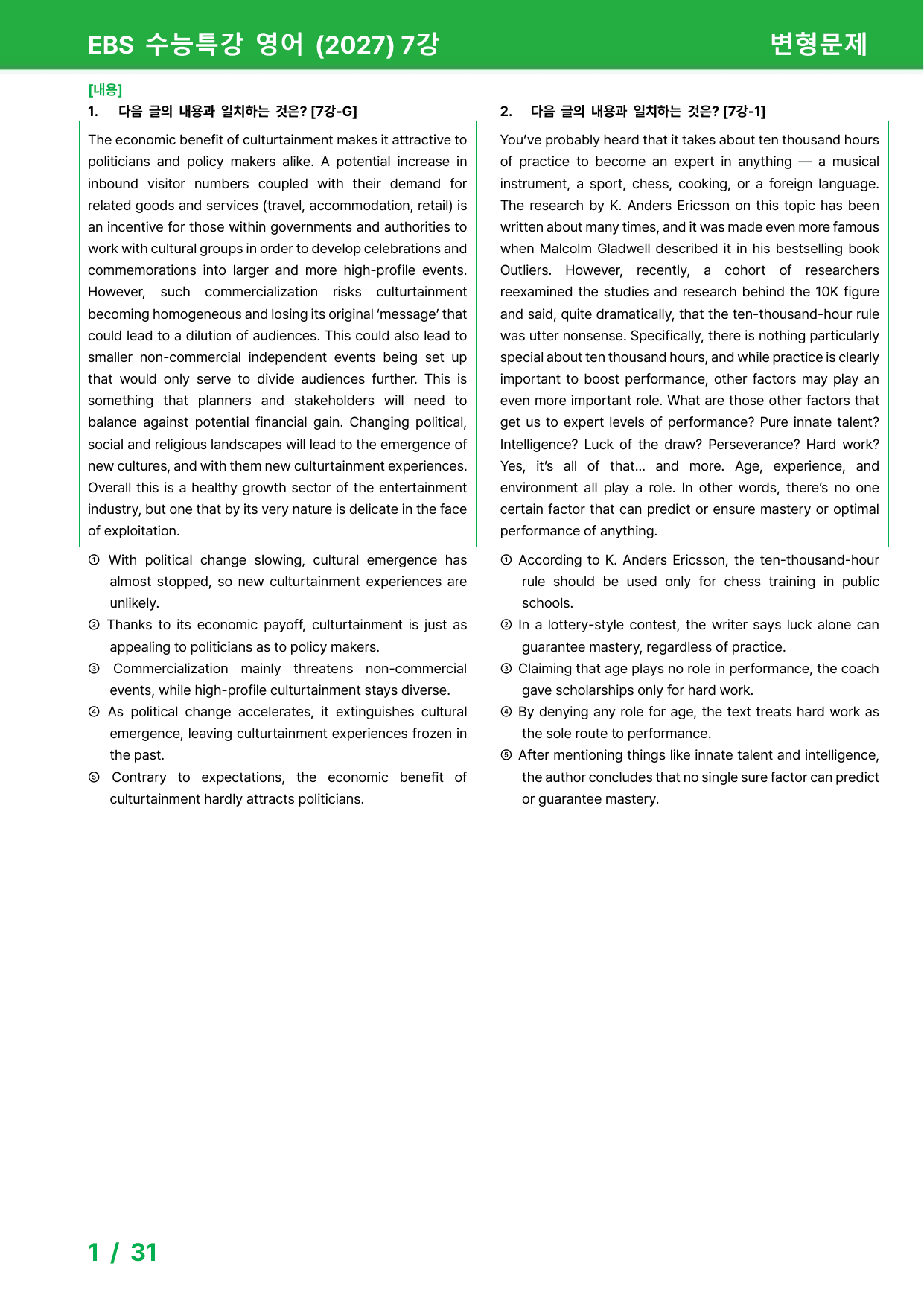 EBS 수능특강 영어 (2027) 7강

변형문제

[내용]

1. 다음 글의 내용과 일치하는 것은? [7강-G]

The economic benefit of culturtainment makes it attractive to politicians and policy makers alike. A potential increase in inbound visitor numbers coupled with their demand for related goods and services (travel, accommodation, retail) is an incentive for those within governments and authorities to work with cultural groups in order to develop celebrations and commemorations into larger and more high-profile events. However, such commercialization risks culturtainment becoming homogeneous and losing its original 'message' that could lead to a dilution of audiences. This could also lead to smaller non-commercial independent events being set up that would only serve to divide audiences further. This is something that planners and stakeholders will need to balance against potential financial gain. Changing political, social and religious landscapes will lead to the emergence of new cultures, and with them new culturtainment experiences. Overall this is a healthy growth sector of the entertainment industry, but one that by its very nature is delicate in the face of exploitation.

① With political change slowing, cultural emergence has almost stopped, so new culturtainment experiences are unlikely.
② Thanks to its economic payoff, culturtainment is just as appealing to politicians as to policy makers.
③ Commercialization mainly threatens non-commercial events, while high-profile culturtainment stays diverse.
④ As political change accelerates, it extinguishes cultural emergence, leaving culturtainment experiences frozen in the past.
⑤ Contrary to expectations, the economic benefit of culturtainment hardly attracts politicians.

2. 다음 글의 내용과 일치하는 것은? [7강-1]

You've probably heard that it takes about ten thousand hours of practice to become an expert in anything — a musical instrument, a sport, chess, cooking, or a foreign language. The research by K. Anders Ericsson on this topic has been written about many times, and it was made even more famous when Malcolm Gladwell described it in his bestselling book Outliers. However, recently, a cohort of researchers reexamined the studies and research behind the 10K figure and said, quite dramatically, that the ten-thousand-hour rule was utter nonsense. Specifically, there is nothing particularly special about ten thousand hours, and while practice is clearly important to boost performance, other factors may play an even more important role. What are those other factors that get us to expert levels of performance? Pure innate talent? Intelligence? Luck of the draw? Perseverance? Hard work? Yes, it's all of that... and more. Age, experience, and environment all play a role. In other words, there's no one certain factor that can predict or ensure mastery or optimal performance of anything.

① According to K. Anders Ericsson, the ten-thousand-hour rule should be used only for chess training in public schools.
② In a lottery-style contest, the writer says luck alone can guarantee mastery, regardless of practice.
③ Claiming that age plays no role in performance, the coach gave scholarships only for hard work.
④ By denying any role for age, the text treats hard work as the sole route to performance.
⑤ After mentioning things like innate talent and intelligence, the author concludes that no single sure factor can predict or guarantee mastery.

1 / 31